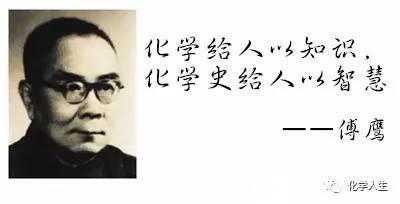 化学给人以知识，
化学史给人以智慧

——傅鹰

化学人生